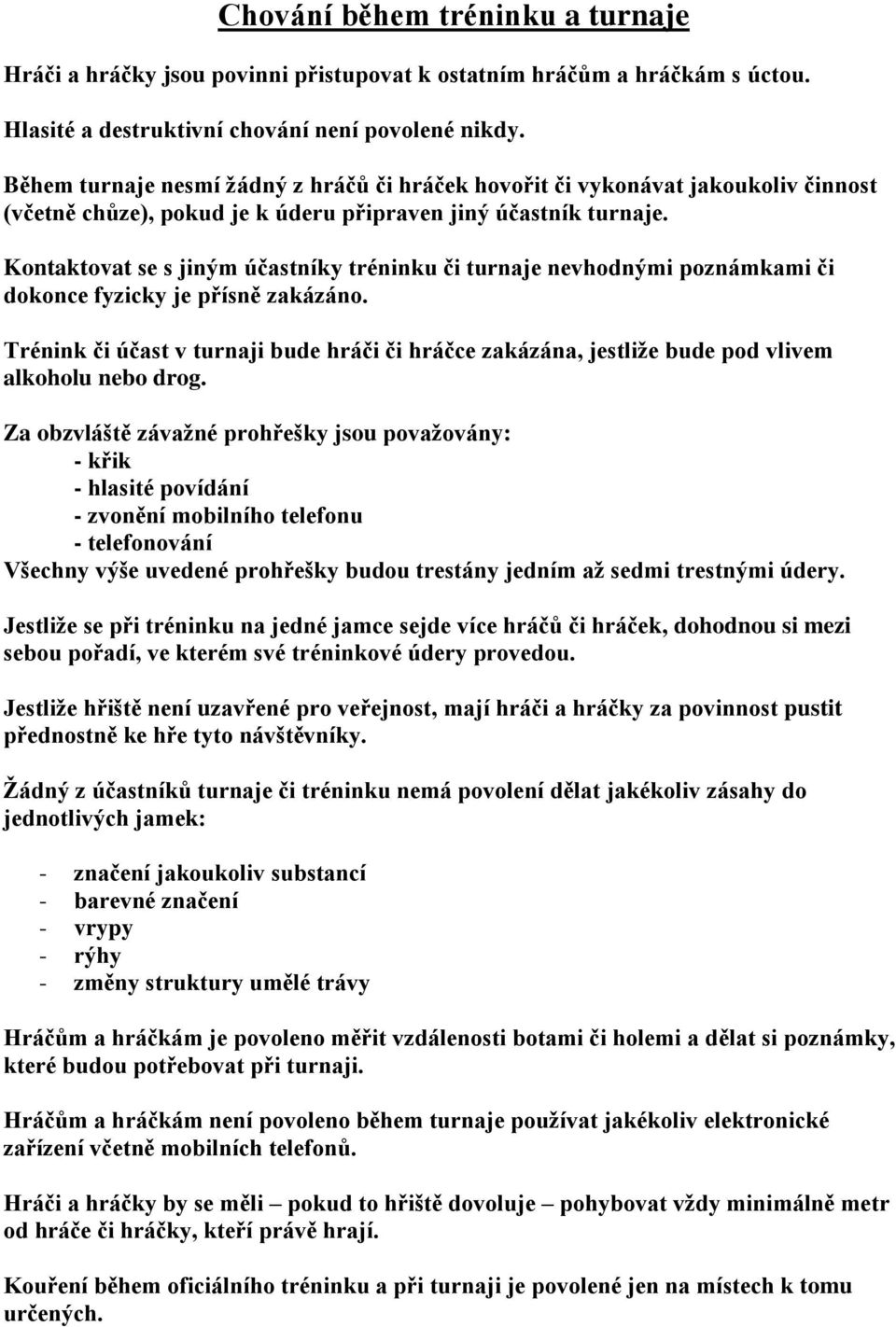 Chování během tréninku a turnaje

Hráči a hráčky jsou povinni přistupovat k ostatním hráčům a hráčkám s úctou.

Hlasité a destruktivní chování není povolené nikdy.

Během turnaje nesmí žádný z hráčů či hráček hovořit či vykonávat jakoukoliv činnost (včetně chůze), pokud je k úderu připraven jiný účastník turnaje.

Kontaktovat se s jiným účastníky tréninku či turnaje nevhodnými poznámkami či dokonce fyzicky je přísně zakázáno.

Trénink či účast v turnaji bude hráči či hráčce zakázána, jestliže bude pod vlivem alkoholu nebo drog.

Za obzvláště závažné prohřešky jsou považovány:
- křik
- hlasité povídání
- zvonění mobilního telefonu
- telefonování
Všechny výše uvedené prohřešky budou trestány jedním až sedmi trestnými údery.

Jestliže se při tréninku na jedné jamce sejde více hráčů či hráček, dohodnou si mezi sebou pořadí, ve kterém své tréninkové údery provedou.

Jestliže hřiště není uzavřené pro veřejnost, mají hráči a hráčky za povinnost pustit přednostně ke hře tyto návštěvníky.

Žádný z účastníků turnaje či tréninku nemá povolení dělat jakékoliv zásahy do jednotlivých jamek:

- značení jakoukoliv substancí
- barevné značení
- vrypy
- rýhy
- změny struktury umělé trávy

Hráčům a hráčkám je povoleno měřit vzdálenosti botami či holemi a dělat si poznámky, které budou potřebovat při turnaji.

Hráčům a hráčkám není povoleno během turnaje používat jakékoliv elektronické zařízení včetně mobilních telefonů.

Hráči a hráčky by se měli – pokud to hřiště dovoluje – pohybovat vždy minimálně metr od hráče či hráčky, kteří právě hrají.

Kouření během oficiálního tréninku a při turnaji je povolené jen na místech k tomu určených.